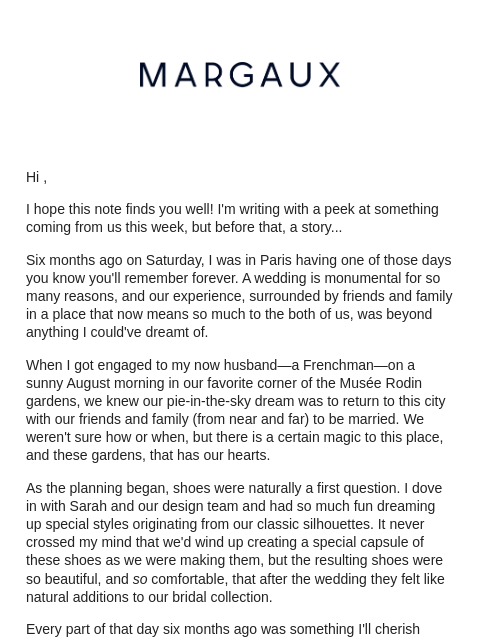 MARGAUX

Hi ,

I hope this note finds you well! I'm writing with a peek at something coming from us this week, but before that, a story...

Six months ago on Saturday, I was in Paris having one of those days you know you'll remember forever. A wedding is monumental for so many reasons, and our experience, surrounded by friends and family in a place that now means so much to the both of us, was beyond anything I could've dreamt of.

When I got engaged to my now husband—a Frenchman—on a sunny August morning in our favorite corner of the Musée Rodin gardens, we knew our pie-in-the-sky dream was to return to this city with our friends and family (from near and far) to be married. We weren't sure how or when, but there is a certain magic to this place, and these gardens, that has our hearts.

As the planning began, shoes were naturally a first question. I dove in with Sarah and our design team and had so much fun dreaming up special styles originating from our classic silhouettes. It never crossed my mind that we'd wind up creating a special capsule of these shoes as we were making them, but the resulting shoes were so beautiful, and so comfortable, that after the wedding they felt like natural additions to our bridal collection.

Every part of that day six months ago was something I'll cherish